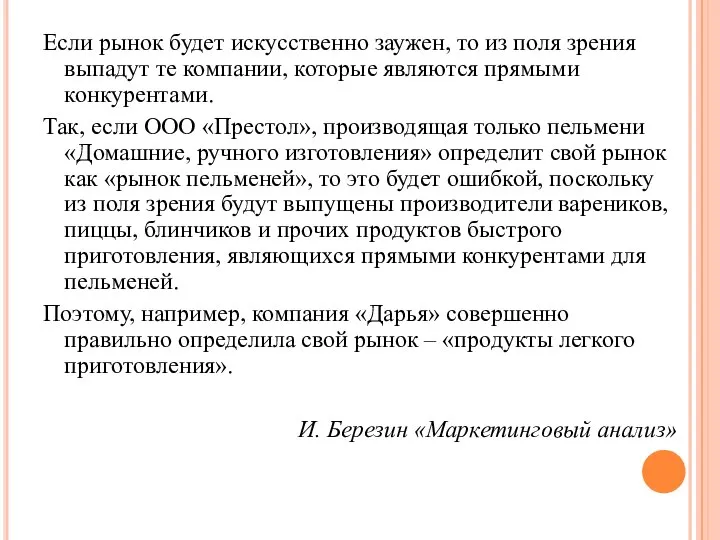 Если рынок будет искусственно заужен, то из поля зрения выпадут те компании, которые являются прямыми конкурентами.

Так, если ООО «Престол», производящая только пельмени «Домашние, ручного изготовления» определит свой рынок как «рынок пельменей», то это будет ошибкой, поскольку из поля зрения будут выпущены производители вареников, пиццы, блинчиков и прочих продуктов быстрого приготовления, являющихся прямыми конкурентами для пельменей.

Поэтому, например, компания «Дарья» совершенно правильно определила свой рынок – «продукты легкого приготовления».

И. Березин «Маркетинговый анализ»